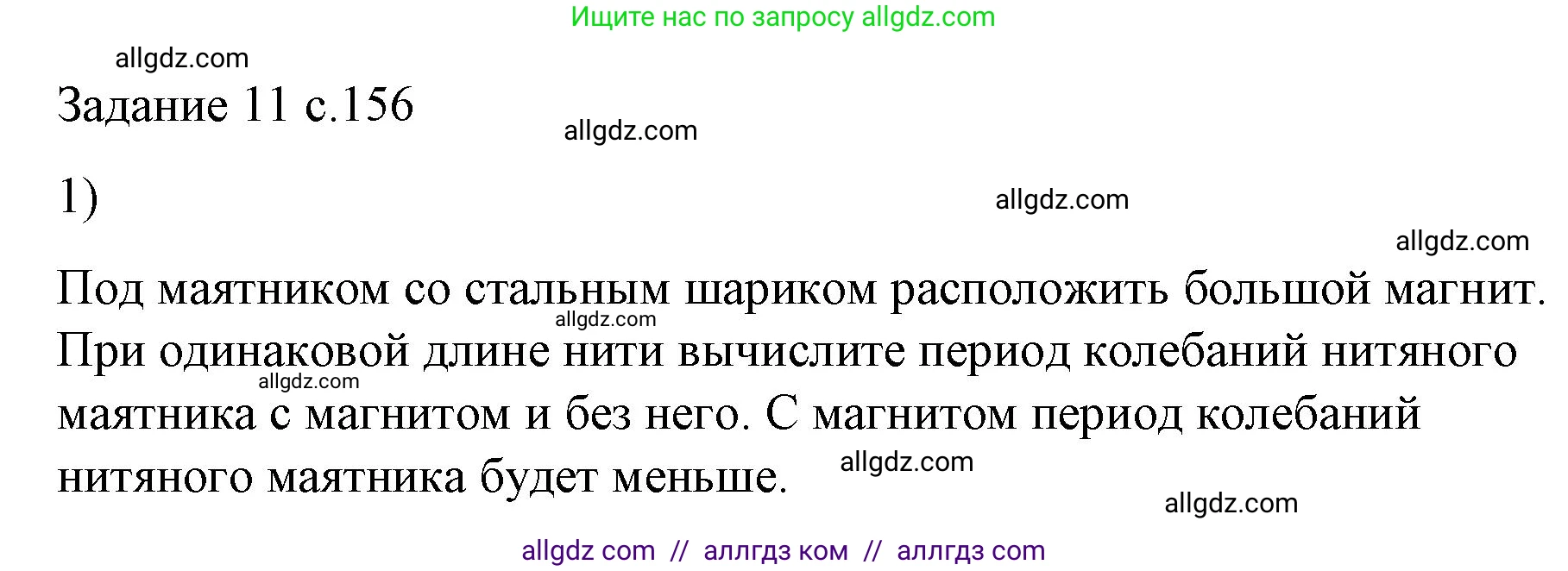 Ищите нас по запросу allgdz.com

allgdz.com

Задание 11 с.156

allgdz.com

1)

allgdz.com

allgdz.com

Под маятником со стальным шариком расположить большой магнит. При одинаковой длине нити вычислите период колебаний нитяного маятника с магнитом и без него. С магнитом период колебаний нитяного маятника будет меньше.

allgdz.com

allgdz.com

allgdz.com

allgdz.com

allgdz com // аллгдз ком // аллгдз com